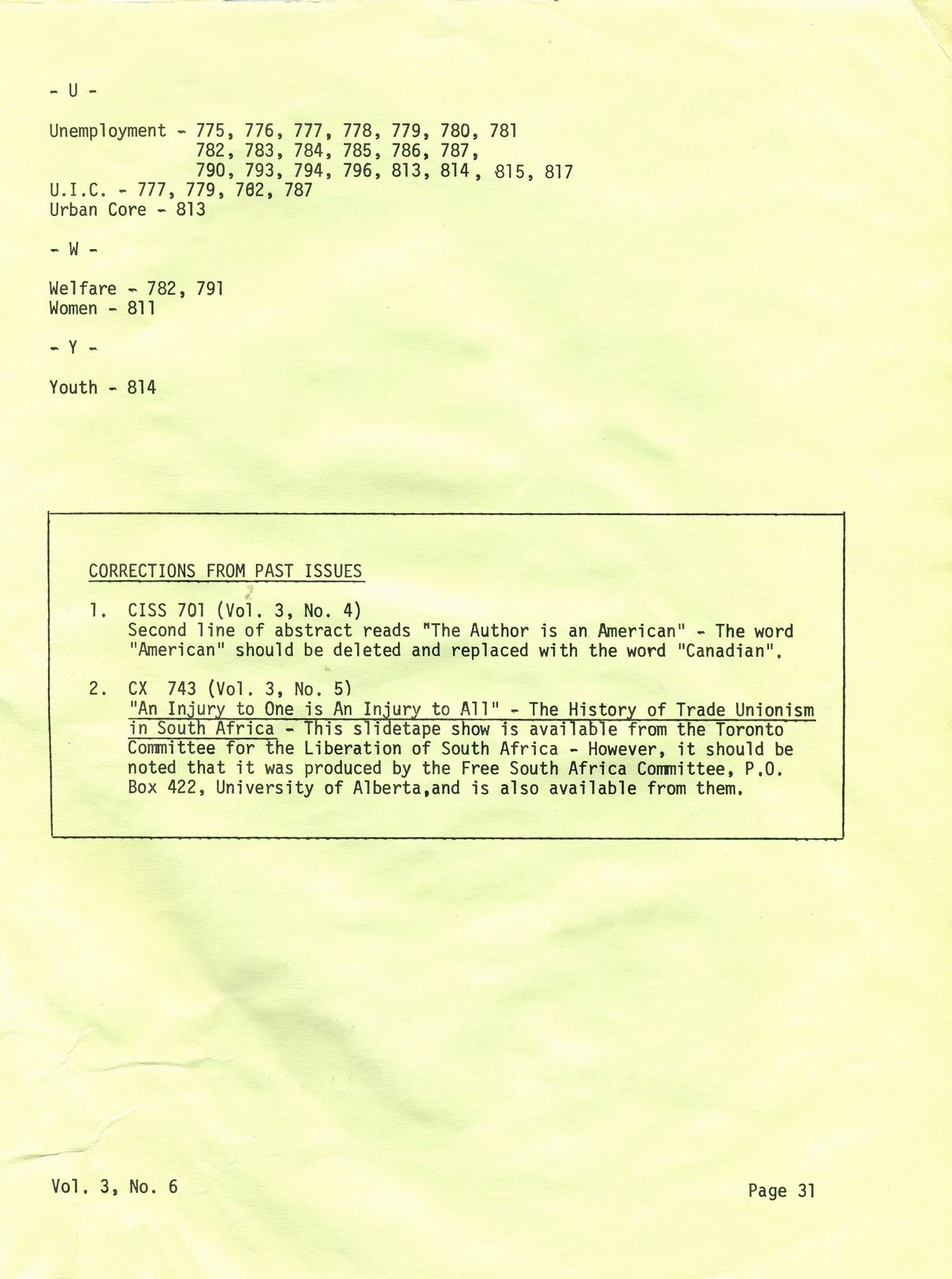 - U -

Unemployment - 775, 776, 777, 778, 779, 780, 781
782, 783, 784, 785, 786, 787,
790, 793, 794, 796, 813, 814, 815, 817
U.I.C. - 777, 779, 782, 787
Urban Core - 813

- W -

Welfare - 782, 791
Women - 811

- Y -

Youth - 814

CORRECTIONS FROM PAST ISSUES

1. CISS 701 (Vol. 3, No. 4)
Second line of abstract reads "The Author is an American" - The word "American" should be deleted and replaced with the word "Canadian".

2. CX 743 (Vol. 3, No. 5)
"An Injury to One is An Injury to All" - The History of Trade Unionism in South Africa - This slidetape show is available from the Toronto Committee for the Liberation of South Africa - However, it should be noted that it was produced by the Free South Africa Committee, P.O. Box 422, University of Alberta,and is also available from them.

Vol. 3, No. 6

Page 31